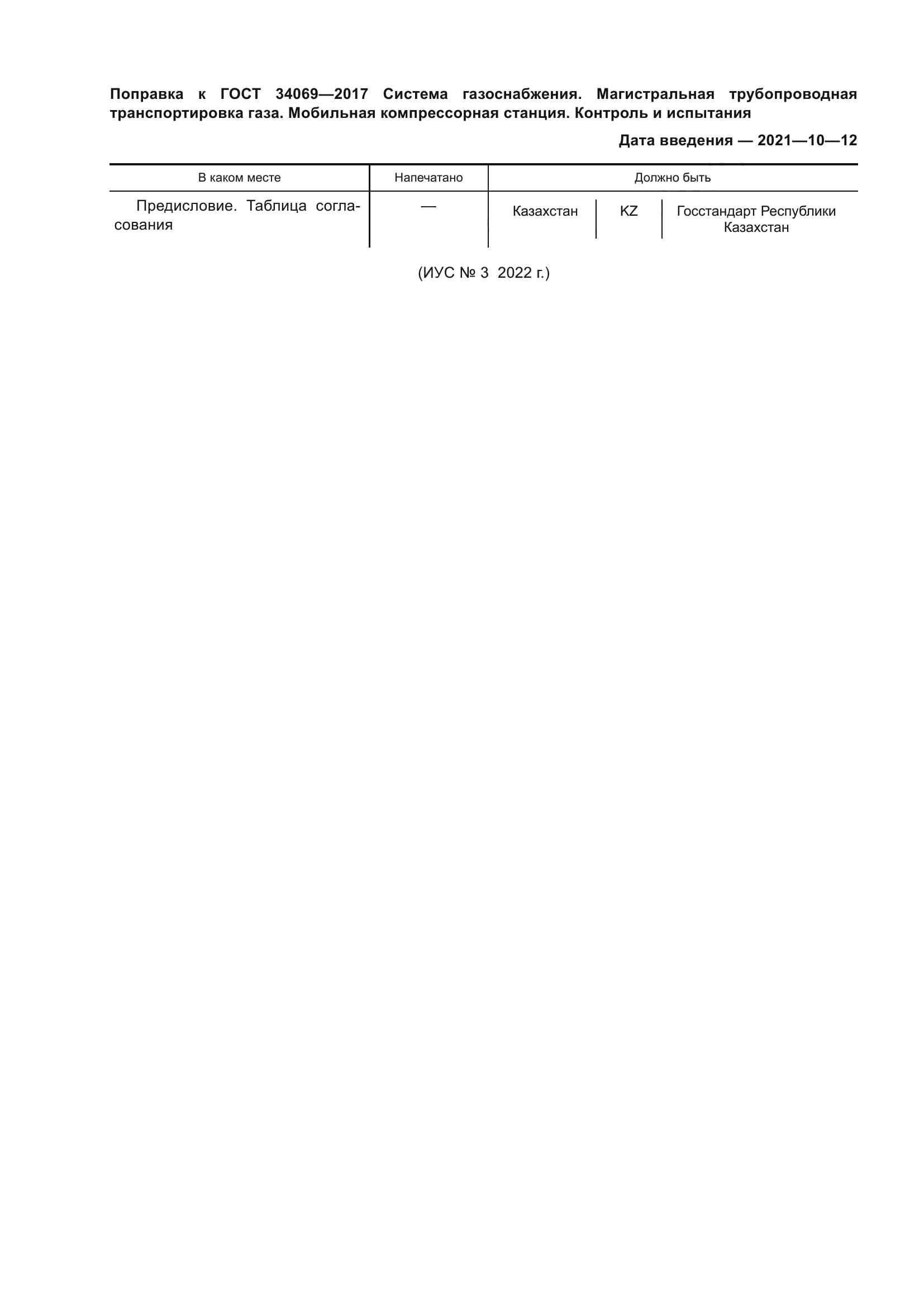 Поправка к ГОСТ 34069—2017 Система газоснабжения. Магистральная трубопроводная транспортировка газа. Мобильная компрессорная станция. Контроль и испытания

Дата введения — 2021—10—12

| В каком месте | Напечатано | Должно быть | | |
|---|---|---|---|---|
| Предисловие. Таблица согласования | — | Казахстан | KZ | Госстандарт Республики Казахстан |

(ИУС № 3 2022 г.)